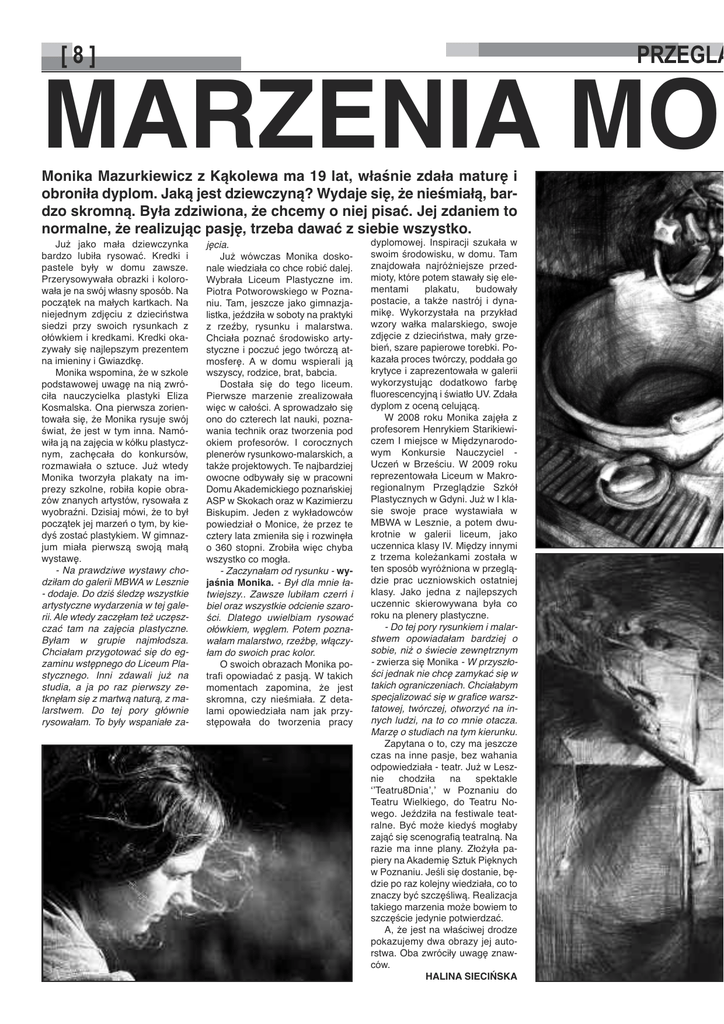 [ 8 ]

PRZEGLA

MARZENIA MO

Monika Mazurkiewicz z Kąkolewa ma 19 lat, właśnie zdała maturę i obroniła dyplom. Jaką jest dziewczyną? Wydaje się, że nieśmiałą, bardzo skromną. Była zdziwiona, że chcemy o niej pisać. Jej zdaniem to normalne, że realizując pasję, trzeba dawać z siebie wszystko.

Już jako mała dziewczynka bardzo lubiła rysować. Kredki i pastele były w domu zawsze. Przerysowywała obrazki i kolorowała je na swój własny sposób. Na początek na małych kartkach. Na niejednym zdjęciu z dzieciństwa siedzi przy swoich rysunkach z ołówkiem i kredkami. Kredki okazywały się najlepszym prezentem na imieniny i Gwiazdkę.

Monika wspomina, że w szkole podstawowej uwagę na nią zwróciła nauczycielka plastyki Eliza Kosmalska. Ona pierwsza zorientowała się, że Monika rysuje swój świat, że jest w tym inna. Namówiła ją na zajęcia w kółku plastycznym, zachęcała do konkursów, rozmawiała o sztuce. Już wtedy Monika tworzyła plakaty na imprezy szkolne, robiła kopie obrazów znanych artystów, rysowała z wyobraźni. Dzisiaj mówi, że to był początek jej marzeń o tym, by kiedyś zostać plastykiem. W gimnazjum miała pierwszą swoją małą wystawę.

- Na prawdziwe wystawy chodziłam do galerii MBWA w Lesznie - dodaje. Do dziś śledzę wszystkie artystyczne wydarzenia w tej galerii. Ale wtedy zaczęłam też uczęszczać tam na zajęcia plastyczne. Byłam w grupie najmłodsza. Chciałam przygotować się do egzaminu wstępnego do Liceum Plastycznego. Inni zdawali już na studia, a ja po raz pierwszy zetknęłam się z martwą naturą, z malarstwem. Do tej pory głównie rysowałam. To były wspaniałe zajęcia.

Już wówczas Monika doskonale wiedziała co chce robić dalej. Wybrała Liceum Plastyczne im. Piotra Potworowskiego w Poznaniu. Tam, jeszcze jako gimnazjalistka, jeździła w soboty na praktyki z rzeźby, rysunku i malarstwa. Chciała poznać środowisko artystyczne i poczuć jego twórczą atmosferę. A w domu wspierali ją wszyscy, rodzice, brat, babcia.

Dostała się do tego liceum. Pierwsze marzenie zrealizowała więc w całości. A sprowadzało się ono do czterech lat nauki, poznawania technik oraz tworzenia pod okiem profesorów. I corocznych plenerów rysunkowo-malarskich, a także projektowych. Te najbardziej owocne odbywały się w pracowni Domu Akademickiego poznańskiej ASP w Skokach oraz w Kazimierzu Biskupim. Jeden z wykładowców powiedział o Monice, że przez te cztery lata zmieniła się i rozwinęła o 360 stopni. Zrobiła więc chyba wszystko co mogła.

- Zaczynałam od rysunku - wyjaśnia Monika. - Był dla mnie łatwiejszy.. Zawsze lubiłam czerń i biel oraz wszystkie odcienie szarości. Dlatego uwielbiam rysować ołówkiem, węglem. Potem poznawałam malarstwo, rzeźbę, włączyłam do swoich prac kolor.

O swoich obrazach Monika potrafi opowiadać z pasją. W takich momentach zapomina, że jest skromna, czy nieśmiała. Z detalami opowiedziała nam jak przystępowała do tworzenia pracy dyplomowej. Inspiracji szukała w swoim środowisku, w domu. Tam znajdowała najróżniejsze przedmioty, które potem stawały się elementami plakatu, budowały postacie, a także nastrój i dynamikę. Wykorzystała na przykład wzory wałka malarskiego, swoje zdjęcie z dzieciństwa, mały grzebień, szare papierowe torebki. Pokazała proces twórczy, poddała go krytyce i zaprezentowała w galerii wykorzystując dodatkowo farbę fluorescencyjną i światło UV. Zdała dyplom z oceną celującą.

W 2008 roku Monika zajęła z profesorem Henrykiem Starikiewiczem I miejsce w Międzynarodowym Konkursie Nauczyciel - Uczeń w Brześciu. W 2009 roku reprezentowała Liceum w Makroregionalnym Przeglądzie Szkół Plastycznych w Gdyni. Już w I klasie swoje prace wystawiała w MBWA w Lesznie, a potem dwukrotnie w galerii liceum, jako uczennica klasy IV. Między innymi z trzema koleżankami została w ten sposób wyróżniona w przeglądzie prac uczniowskich ostatniej klasy. Jako jedna z najlepszych uczennic skierowywana była co roku na plenery plastyczne.

- Do tej pory rysunkiem i malarstwem opowiadałam bardziej o sobie, niż o świecie zewnętrznym - zwierza się Monika - W przyszłości jednak nie chcę zamykać się w takich ograniczeniach. Chciałabym specjalizować się w grafice warsztatowej, twórczej, otworzyć na innych ludzi, na to co mnie otacza. Marzę o studiach na tym kierunku.

Zapytana o to, czy ma jeszcze czas na inne pasje, bez wahania odpowiedziała - teatr. Już w Lesznie chodziła na spektakle ''Teatru8Dnia',' w Poznaniu do Teatru Wielkiego, do Teatru Nowego. Jeździła na festiwale teatralne. Być może kiedyś mogłaby zająć się scenografią teatralną. Na razie ma inne plany. Złożyła papiery na Akademię Sztuk Pięknych w Poznaniu. Jeśli się dostanie, będzie po raz kolejny wiedziała, co to znaczy być szczęśliwą. Realizacja takiego marzenia może bowiem to szczęście jedynie potwierdzać.

A, że jest na właściwej drodze pokazujemy dwa obrazy jej autorstwa. Oba zwróciły uwagę znawców.

HALINA SIECIŃSKA